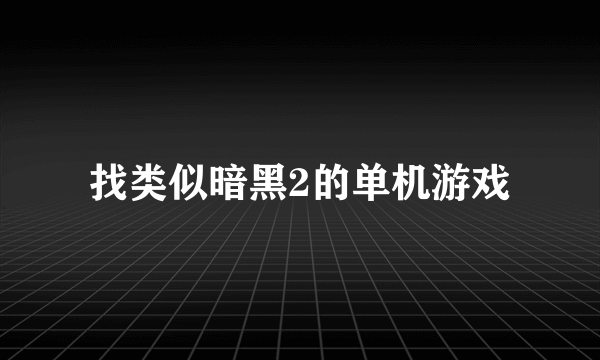 找类似暗黑2的单机游戏